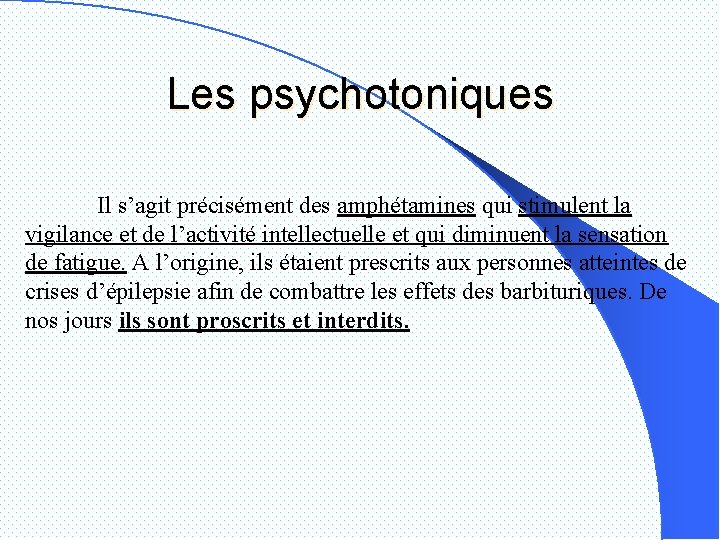 Les psychotoniques

Il s’agit précisément des amphétamines qui stimulent la vigilance et de l’activité intellectuelle et qui diminuent la sensation de fatigue. A l’origine, ils étaient prescrits aux personnes atteintes de crises d’épilepsie afin de combattre les effets des barbituriques. De nos jours ils sont proscrits et interdits.